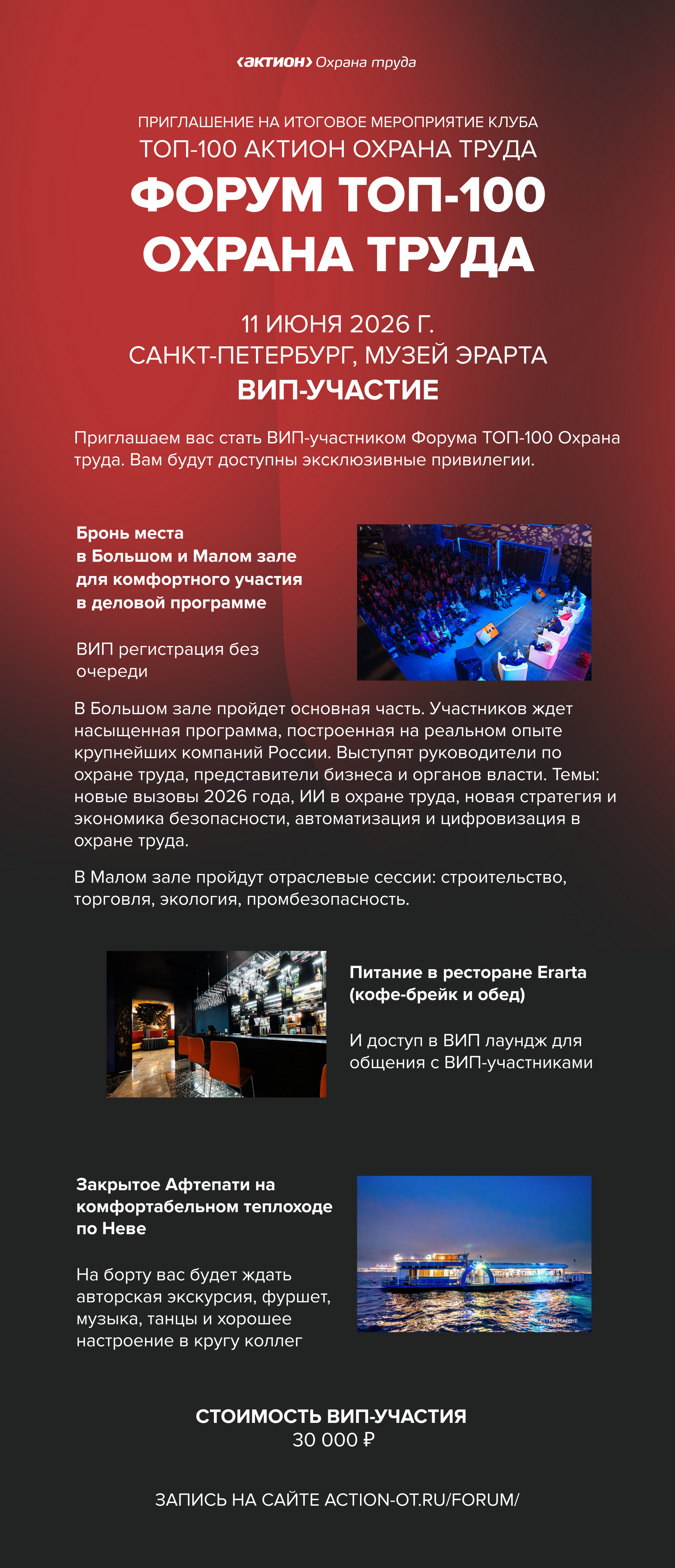 ‹актион› Охрана труда

ПРИГЛАШЕНИЕ НА ИТОГОВОЕ МЕРОПРИЯТИЕ КЛУБА
ТОП-100 АКТИОН ОХРАНА ТРУДА

ФОРУМ ТОП-100
ОХРАНА ТРУДА

11 ИЮНЯ 2026 Г.
САНКТ-ПЕТЕРБУРГ, МУЗЕЙ ЭРАРТА
ВИП-УЧАСТИЕ

Приглашаем вас стать ВИП-участником Форума ТОП-100 Охрана труда. Вам будут доступны эксклюзивные привилегии.

Бронь места
в Большом и Малом зале
для комфортного участия
в деловой программе

ВИП регистрация без очереди

В Большом зале пройдет основная часть. Участников ждет насыщенная программа, построенная на реальном опыте крупнейших компаний России. Выступят руководители по охране труда, представители бизнеса и органов власти. Темы: новые вызовы 2026 года, ИИ в охране труда, новая стратегия и экономика безопасности, автоматизация и цифровизация в охране труда.

В Малом зале пройдут отраслевые сессии: строительство, торговля, экология, промбезопасность.

Питание в ресторане Erarta
(кофе-брейк и обед)

И доступ в ВИП лаундж для общения с ВИП-участниками

Закрытое Афтепати на комфортабельном теплоходе по Неве

На борту вас будет ждать авторская экскурсия, фуршет, музыка, танцы и хорошее настроение в кругу коллег

СТОИМОСТЬ ВИП-УЧАСТИЯ
30 000 ₽

ЗАПИСЬ НА САЙТЕ ACTION-OT.RU/FORUM/